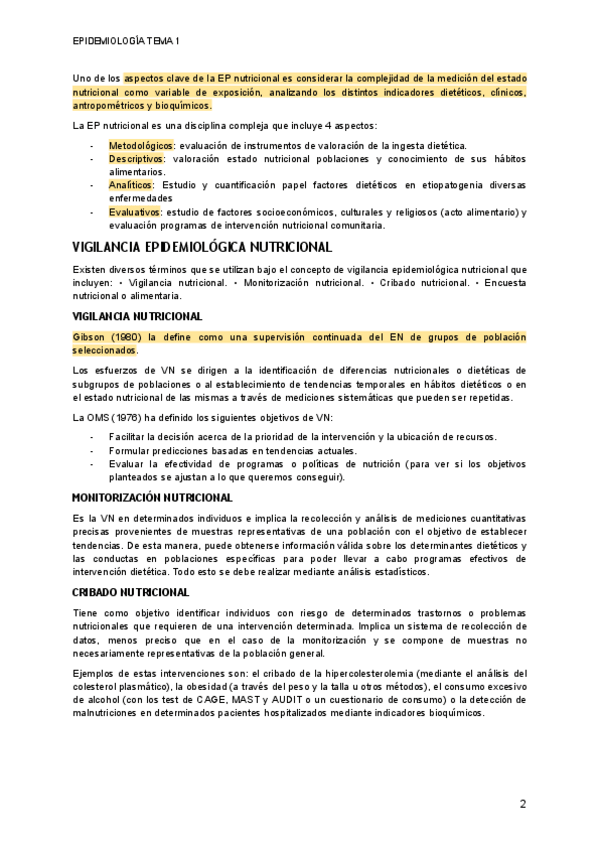 EPIDEMIOLOGÍA TEMA 1

Uno de los aspectos clave de la EP nutricional es considerar la complejidad de la medición del estado nutricional como variable de exposición, analizando los distintos indicadores dietéticos, clínicos, antropométricos y bioquímicos.

La EP nutricional es una disciplina compleja que incluye 4 aspectos:

- Metodológicos: evaluación de instrumentos de valoración de la ingesta dietética.
- Descriptivos: valoración estado nutricional poblaciones y conocimiento de sus hábitos alimentarios.
- Analíticos: Estudio y cuantificación papel factores dietéticos en etiopatogenia diversas enfermedades
- Evaluativos: estudio de factores socioeconómicos, culturales y religiosos (acto alimentario) y evaluación programas de intervención nutricional comunitaria.

VIGILANCIA EPIDEMIOLÓGICA NUTRICIONAL

Existen diversos términos que se utilizan bajo el concepto de vigilancia epidemiológica nutricional que incluyen: • Vigilancia nutricional. • Monitorización nutricional. • Cribado nutricional. • Encuesta nutricional o alimentaria.

VIGILANCIA NUTRICIONAL

Gibson (1980) la define como una supervisión continuada del EN de grupos de población seleccionados.

Los esfuerzos de VN se dirigen a la identificación de diferencias nutricionales o dietéticas de subgrupos de poblaciones o al establecimiento de tendencias temporales en hábitos dietéticos o en el estado nutricional de las mismas a través de mediciones sistemáticas que pueden ser repetidas.

La OMS (1976) ha definido los siguientes objetivos de VN:

- Facilitar la decisión acerca de la prioridad de la intervención y la ubicación de recursos.
- Formular predicciones basadas en tendencias actuales.
- Evaluar la efectividad de programas o políticas de nutrición (para ver si los objetivos planteados se ajustan a lo que queremos conseguir).

MONITORIZACIÓN NUTRICIONAL

Es la VN en determinados individuos e implica la recolección y análisis de mediciones cuantitativas precisas provenientes de muestras representativas de una población con el objetivo de establecer tendencias. De esta manera, puede obtenerse información válida sobre los determinantes dietéticos y las conductas en poblaciones específicas para poder llevar a cabo programas efectivos de intervención dietética. Todo esto se debe realizar mediante análisis estadísticos.

CRIBADO NUTRICIONAL

Tiene como objetivo identificar individuos con riesgo de determinados trastornos o problemas nutricionales que requieren de una intervención determinada. Implica un sistema de recolección de datos, menos preciso que en el caso de la monitorización y se compone de muestras no necesariamente representativas de la población general.

Ejemplos de estas intervenciones son: el cribado de la hipercolesterolemia (mediante el análisis del colesterol plasmático), la obesidad (a través del peso y la talla u otros métodos), el consumo excesivo de alcohol (con los test de CAGE, MAST y AUDIT o un cuestionario de consumo) o la detección de malnutriciones en determinados pacientes hospitalizados mediante indicadores bioquímicos.

2